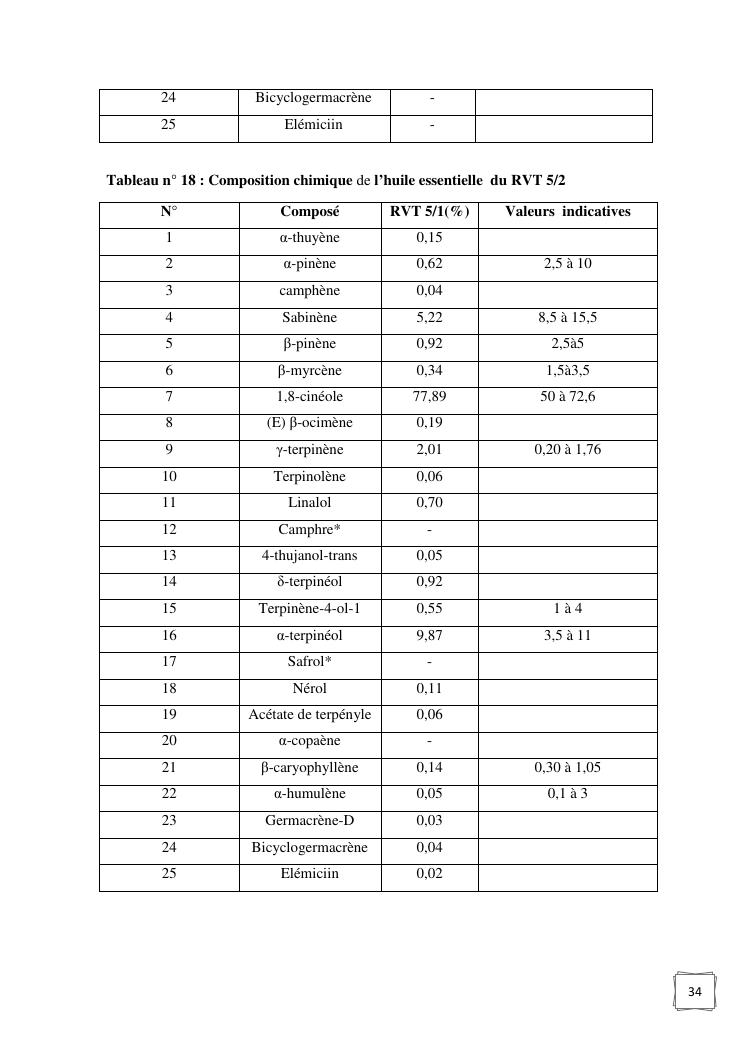 | 24 | Bicyclogermacrène | - | |
|---|---|---|---|
| 25 | Elémiciin | - | |

Tableau n° 18 : Composition chimique de l'huile essentielle du RVT 5/2

| N° | Composé | RVT 5/1(%) | Valeurs indicatives |
|---|---|---|---|
| 1 | α-thuyène | 0,15 | |
| 2 | α-pinène | 0,62 | 2,5 à 10 |
| 3 | camphène | 0,04 | |
| 4 | Sabinène | 5,22 | 8,5 à 15,5 |
| 5 | β-pinène | 0,92 | 2,5à5 |
| 6 | β-myrcène | 0,34 | 1,5à3,5 |
| 7 | 1,8-cinéole | 77,89 | 50 à 72,6 |
| 8 | (E) β-ocimène | 0,19 | |
| 9 | γ-terpinène | 2,01 | 0,20 à 1,76 |
| 10 | Terpinolène | 0,06 | |
| 11 | Linalol | 0,70 | |
| 12 | Camphre* | - | |
| 13 | 4-thujanol-trans | 0,05 | |
| 14 | δ-terpinéol | 0,92 | |
| 15 | Terpinène-4-ol-1 | 0,55 | 1 à 4 |
| 16 | α-terpinéol | 9,87 | 3,5 à 11 |
| 17 | Safrol* | - | |
| 18 | Nérol | 0,11 | |
| 19 | Acétate de terpényle | 0,06 | |
| 20 | α-copaène | - | |
| 21 | β-caryophyllène | 0,14 | 0,30 à 1,05 |
| 22 | α-humulène | 0,05 | 0,1 à 3 |
| 23 | Germacrène-D | 0,03 | |
| 24 | Bicyclogermacrène | 0,04 | |
| 25 | Elémiciin | 0,02 | |

34